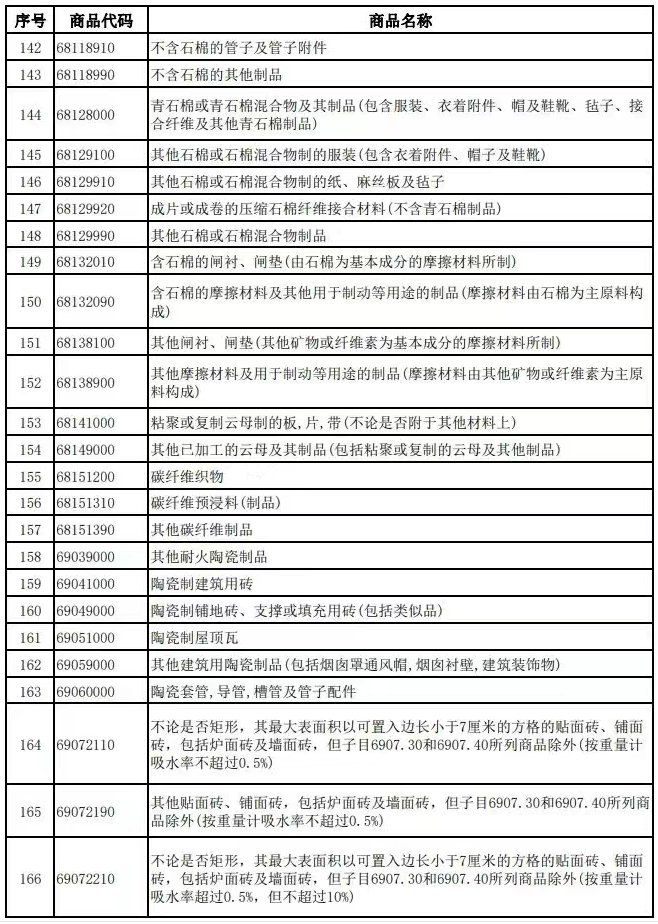 | 序号 | 商品代码 | 商品名称 |
|---|---|---|
| 142 | 68118910 | 不含石棉的管子及管子附件 |
| 143 | 68118990 | 不含石棉的其他制品 |
| 144 | 68128000 | 青石棉或青石棉混合物及其制品(包含服装、衣着附件、帽及鞋靴、毡子、接合纤维及其他青石棉制品) |
| 145 | 68129100 | 其他石棉或石棉混合物制的服装(包含衣着附件、帽子及鞋靴) |
| 146 | 68129910 | 其他石棉或石棉混合物制的纸、麻丝板及毡子 |
| 147 | 68129920 | 成片或成卷的压缩石棉纤维接合材料(不含青石棉制品) |
| 148 | 68129990 | 其他石棉或石棉混合物制品 |
| 149 | 68132010 | 含石棉的闸衬、闸垫(由石棉为基本成分的摩擦材料所制) |
| 150 | 68132090 | 含石棉的摩擦材料及其他用于制动等用途的制品(摩擦材料由石棉为主原料构成) |
| 151 | 68138100 | 其他闸衬、闸垫(其他矿物或纤维素为基本成分的摩擦材料所制) |
| 152 | 68138900 | 其他摩擦材料及用于制动等用途的制品(摩擦材料由其他矿物或纤维素为主原料构成) |
| 153 | 68141000 | 粘聚或复制云母制的板,片,带(不论是否附于其他材料上) |
| 154 | 68149000 | 其他已加工的云母及其制品(包括粘聚或复制的云母及其他制品) |
| 155 | 68151200 | 碳纤维织物 |
| 156 | 68151310 | 碳纤维预浸料(制品) |
| 157 | 68151390 | 其他碳纤维制品 |
| 158 | 69039000 | 其他耐火陶瓷制品 |
| 159 | 69041000 | 陶瓷制建筑用砖 |
| 160 | 69049000 | 陶瓷制铺地砖、支撑或填充用砖(包括类似品) |
| 161 | 69051000 | 陶瓷制屋顶瓦 |
| 162 | 69059000 | 其他建筑用陶瓷制品(包括烟囱罩通风帽,烟囱衬壁,建筑装饰物) |
| 163 | 69060000 | 陶瓷套管,导管,槽管及管子配件 |
| 164 | 69072110 | 不论是否矩形，其最大表面积以可置入边长小于7厘米的方格的贴面砖、铺面砖，包括炉面砖及墙面砖，但子目6907.30和6907.40所列商品除外(按重量计吸水率不超过0.5%) |
| 165 | 69072190 | 其他贴面砖、铺面砖，包括炉面砖及墙面砖，但子目6907.30和6907.40所列商品除外(按重量计吸水率不超过0.5%) |
| 166 | 69072210 | 不论是否矩形，其最大表面积以可置入边长小于7厘米的方格的贴面砖、铺面砖，包括炉面砖及墙面砖，但子目6907.30和6907.40所列商品除外(按重量计吸水率超过0.5%，但不超过10%) |